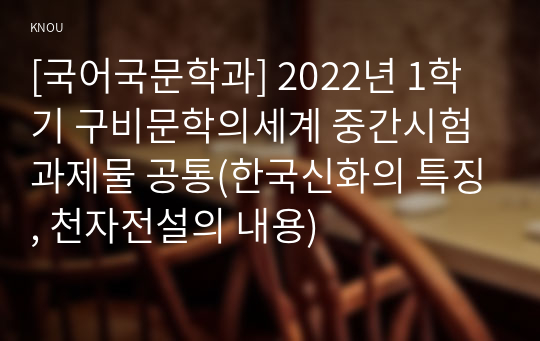 KNOU

[국어국문학과] 2022년 1학기 구비문학의세계 중간시험과제물 공통(한국신화의 특징, 천자전설의 내용)